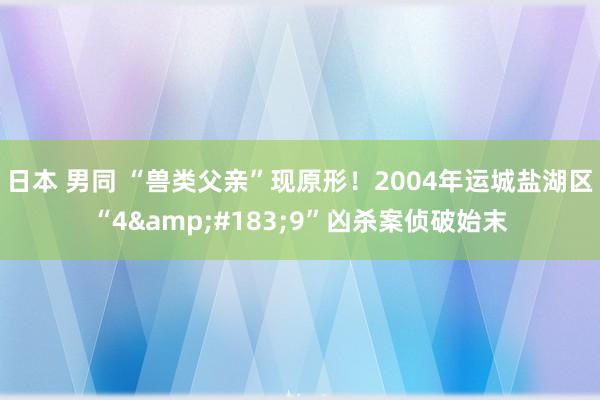 日本 男同 “兽类父亲”现原形！2004年运城盐湖区“4&amp;#183;9”凶杀案侦破始末